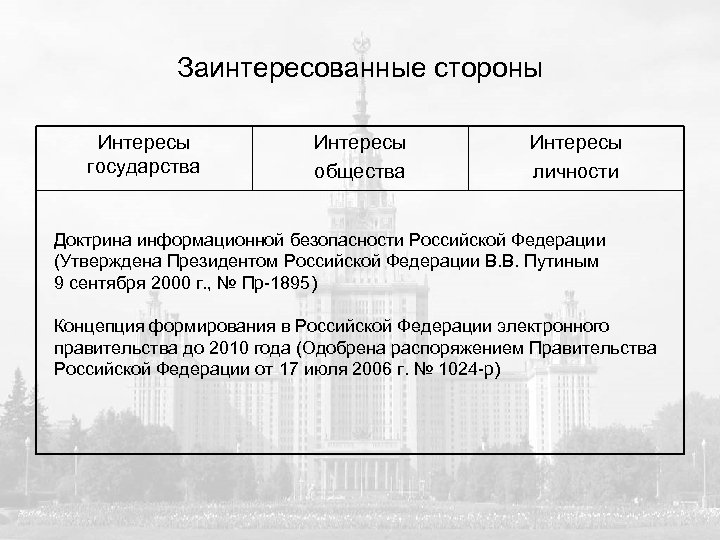 Заинтересованные стороны

| Интересы государства | Интересы общества | Интересы личности |
|---|---|---|

Доктрина информационной безопасности Российской Федерации (Утверждена Президентом Российской Федерации В.В. Путиным 9 сентября 2000 г., № Пр-1895)

Концепция формирования в Российской Федерации электронного правительства до 2010 года (Одобрена распоряжением Правительства Российской Федерации от 17 июля 2006 г. № 1024-р)